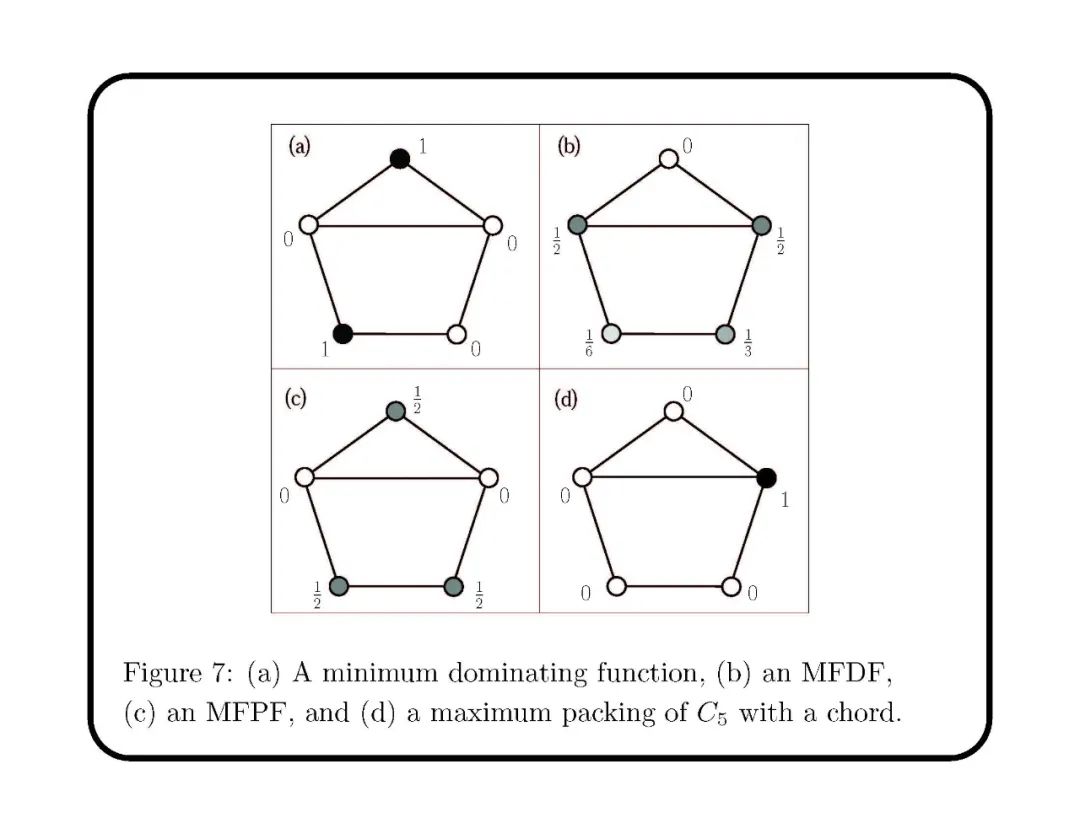 (a) 1 0 0 1 0

(b) 0 $\frac{1}{2}$ $\frac{1}{2}$ $\frac{1}{6}$ $\frac{1}{3}$

(c) $\frac{1}{2}$ 0 0 $\frac{1}{2}$ $\frac{1}{2}$

(d) 0 0 1 0 0

Figure 7: (a) A minimum dominating function, (b) an MFDF, (c) an MFPF, and (d) a maximum packing of $C_5$ with a chord.